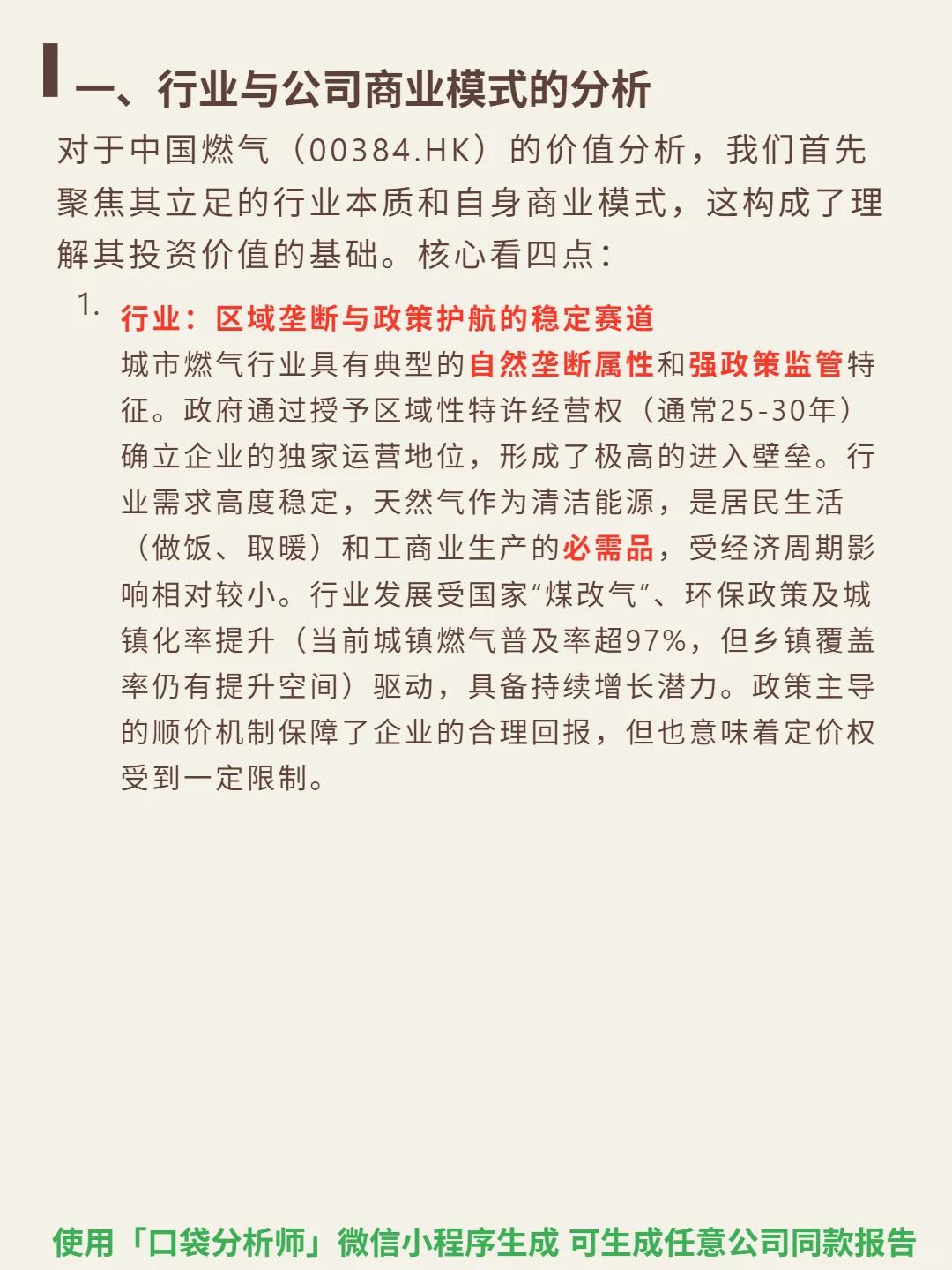 一、行业与公司商业模式的分析

对于中国燃气（00384.HK）的价值分析，我们首先聚焦其立足的行业本质和自身商业模式，这构成了理解其投资价值的基础。核心看四点：

1. 行业：区域垄断与政策护航的稳定赛道
城市燃气行业具有典型的自然垄断属性和强政策监管特征。政府通过授予区域性特许经营权（通常25-30年）确立企业的独家运营地位，形成了极高的进入壁垒。行业需求高度稳定，天然气作为清洁能源，是居民生活（做饭、取暖）和工商业生产的必需品，受经济周期影响相对较小。行业发展受国家“煤改气”、环保政策及城镇化率提升（当前城镇燃气普及率超97%，但乡镇覆盖率仍有提升空间）驱动，具备持续增长潜力。政策主导的顺价机制保障了企业的合理回报，但也意味着定价权受到一定限制。

使用「口袋分析师」微信小程序生成 可生成任意公司同款报告